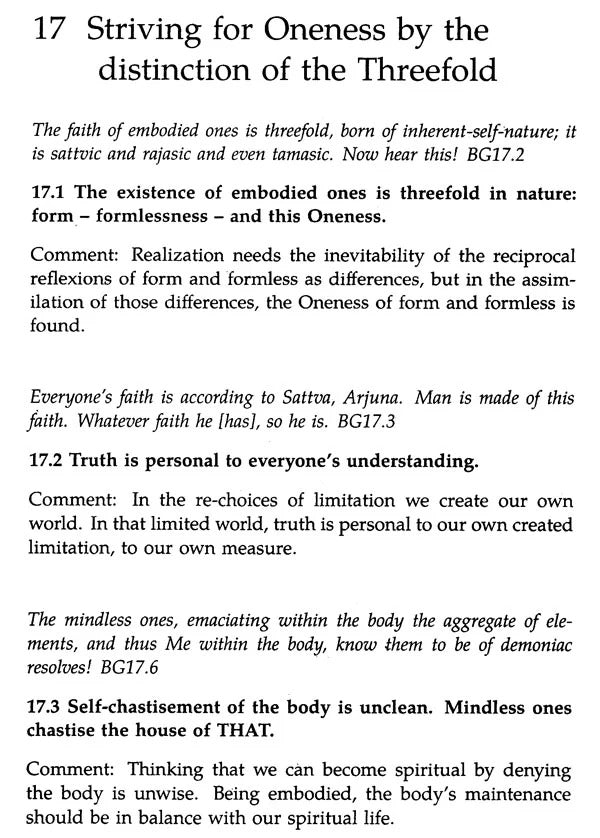 17 Striving for Oneness by the distinction of the Threefold

The faith of embodied ones is threefold, born of inherent-self-nature; it is sattvic and rajasic and even tamasic. Now hear this! BG17.2

17.1 The existence of embodied ones is threefold in nature: form - formlessness - and this Oneness.

Comment: Realization needs the inevitability of the reciprocal reflexions of form and formless as differences, but in the assimilation of those differences, the Oneness of form and formless is found.

Everyone's faith is according to Sattva, Arjuna. Man is made of this faith. Whatever faith he [has], so he is. BG17.3

17.2 Truth is personal to everyone's understanding.

Comment: In the re-choices of limitation we create our own world. In that limited world, truth is personal to our own created limitation, to our own measure.

The mindless ones, emaciating within the body the aggregate of elements, and thus Me within the body, know them to be of demoniac resolves! BG17.6

17.3 Self-chastisement of the body is unclean. Mindless ones chastise the house of THAT.

Comment: Thinking that we can become spiritual by denying the body is unwise. Being embodied, the body's maintenance should be in balance with our spiritual life.